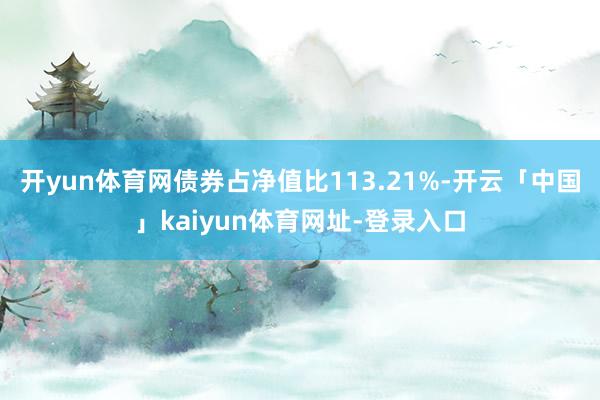 开yun体育网债券占净值比113.21%-开云「中国」kaiyun体育网址-登录入口